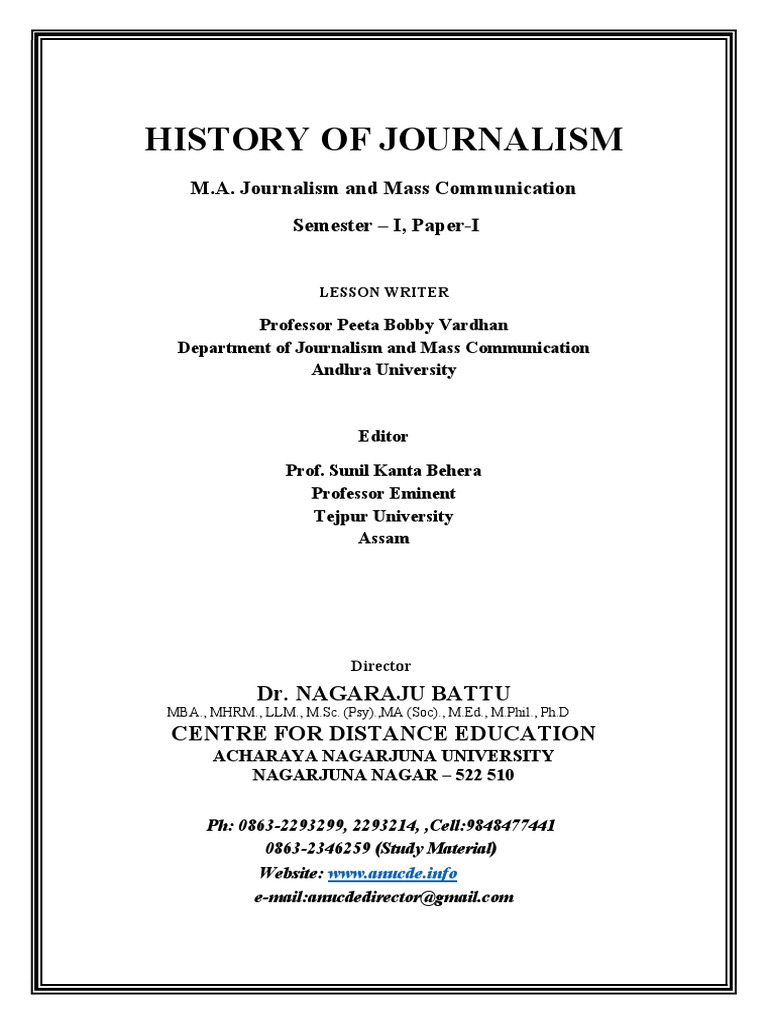 HISTORY OF JOURNALISM

M.A. Journalism and Mass Communication

Semester – I, Paper-I

LESSON WRITER

Professor Peeta Bobby Vardhan
Department of Journalism and Mass Communication
Andhra University

Editor

Prof. Sunil Kanta Behera
Professor Eminent
Tejpur University
Assam

Director

Dr. NAGARAJU BATTU
MBA., MHRM., LLM., M.Sc. (Psy).,MA (Soc)., M.Ed., M.Phil., Ph.D
CENTRE FOR DISTANCE EDUCATION
ACHARAYA NAGARJUNA UNIVERSITY
NAGARJUNA NAGAR – 522 510

Ph: 0863-2293299, 2293214, ,Cell:9848477441
0863-2346259 (Study Material)
Website: www.anucde.info
e-mail:anucdedirector@gmail.com